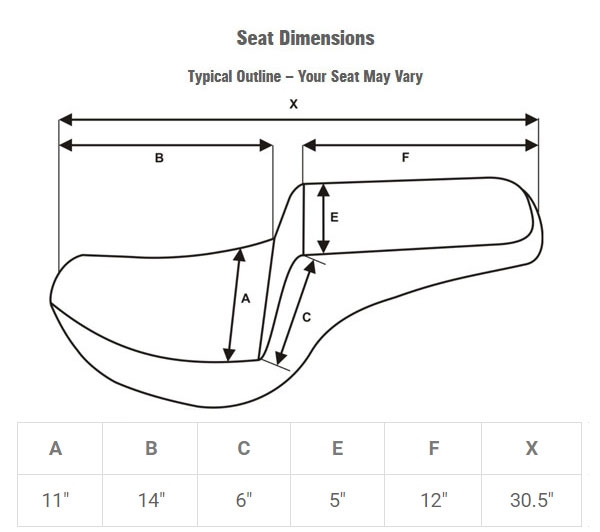 Seat Dimensions

Typical Outline – Your Seat May Vary

X

B

F

E

A

C

| A | B | C | E | F | X |
|---|---|---|---|---|---|
| 11" | 14" | 6" | 5" | 12" | 30.5" |